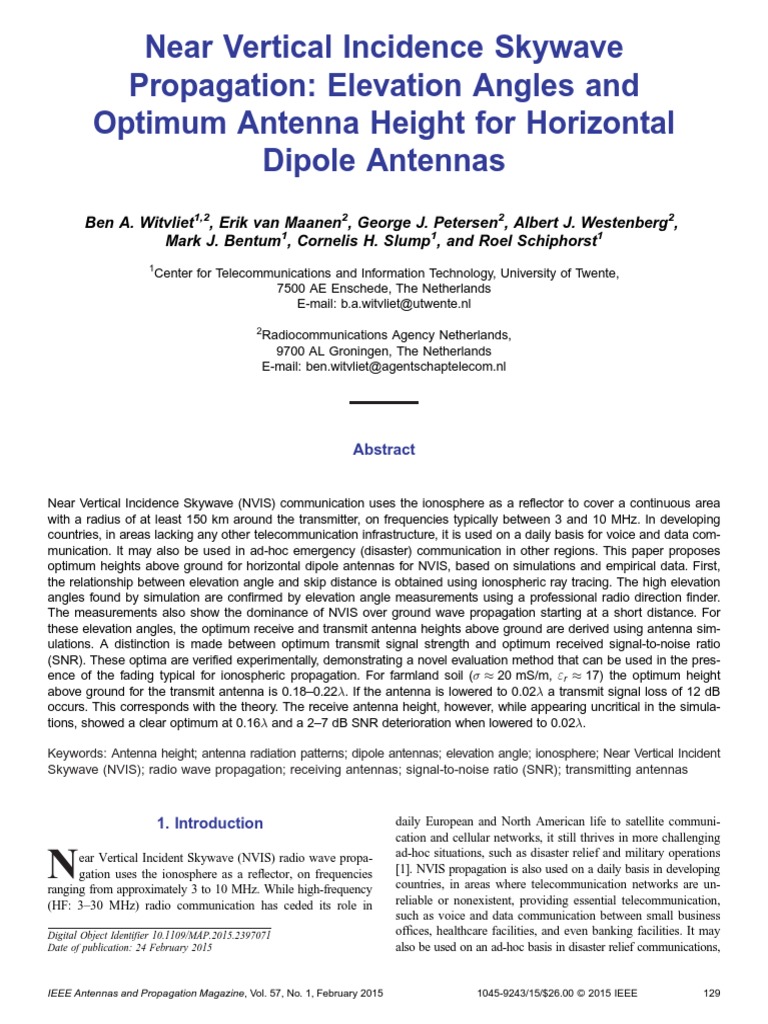 Near Vertical Incidence Skywave Propagation: Elevation Angles and Optimum Antenna Height for Horizontal Dipole Antennas

Ben A. Witvliet$^{1,2}$, Erik van Maanen$^{2}$, George J. Petersen$^{2}$, Albert J. Westenberg$^{2}$, Mark J. Bentum$^{1}$, Cornelis H. Slump$^{1}$, and Roel Schiphorst$^{1}$

$^{1}$Center for Telecommunications and Information Technology, University of Twente, 7500 AE Enschede, The Netherlands
E-mail: b.a.witvliet@utwente.nl

$^{2}$Radiocommunications Agency Netherlands, 9700 AL Groningen, The Netherlands
E-mail: ben.witvliet@agentschaptelecom.nl

Abstract

Near Vertical Incidence Skywave (NVIS) communication uses the ionosphere as a reflector to cover a continuous area with a radius of at least 150 km around the transmitter, on frequencies typically between 3 and 10 MHz. In developing countries, in areas lacking any other telecommunication infrastructure, it is used on a daily basis for voice and data communication. It may also be used in ad-hoc emergency (disaster) communication in other regions. This paper proposes optimum heights above ground for horizontal dipole antennas for NVIS, based on simulations and empirical data. First, the relationship between elevation angle and skip distance is obtained using ionospheric ray tracing. The high elevation angles found by simulation are confirmed by elevation angle measurements using a professional radio direction finder. The measurements also show the dominance of NVIS over ground wave propagation starting at a short distance. For these elevation angles, the optimum receive and transmit antenna heights above ground are derived using antenna simulations. A distinction is made between optimum transmit signal strength and optimum received signal-to-noise ratio (SNR). These optima are verified experimentally, demonstrating a novel evaluation method that can be used in the presence of the fading typical for ionospheric propagation. For farmland soil ($\sigma \approx 20$ mS/m, $\varepsilon_r \approx 17$) the optimum height above ground for the transmit antenna is 0.18–0.22$\lambda$. If the antenna is lowered to 0.02$\lambda$ a transmit signal loss of 12 dB occurs. This corresponds with the theory. The receive antenna height, however, while appearing uncritical in the simulations, showed a clear optimum at 0.16$\lambda$ and a 2–7 dB SNR deterioration when lowered to 0.02$\lambda$.

Keywords: Antenna height; antenna radiation patterns; dipole antennas; elevation angle; ionosphere; Near Vertical Incident Skywave (NVIS); radio wave propagation; receiving antennas; signal-to-noise ratio (SNR); transmitting antennas

1. Introduction

Near Vertical Incident Skywave (NVIS) radio wave propagation uses the ionosphere as a reflector, on frequencies ranging from approximately 3 to 10 MHz. While high-frequency (HF: 3–30 MHz) radio communication has ceded its role in

Digital Object Identifier 10.1109/MAP.2015.2397071
Date of publication: 24 February 2015

daily European and North American life to satellite communication and cellular networks, it still thrives in more challenging ad-hoc situations, such as disaster relief and military operations [1]. NVIS propagation is also used on a daily basis in developing countries, in areas where telecommunication networks are unreliable or nonexistent, providing essential telecommunication, such as voice and data communication between small business offices, healthcare facilities, and even banking facilities. It may also be used on an ad-hoc basis in disaster relief communications,

IEEE Antennas and Propagation Magazine, Vol. 57, No. 1, February 2015
1045-9243/15/$26.00 © 2015 IEEE
129